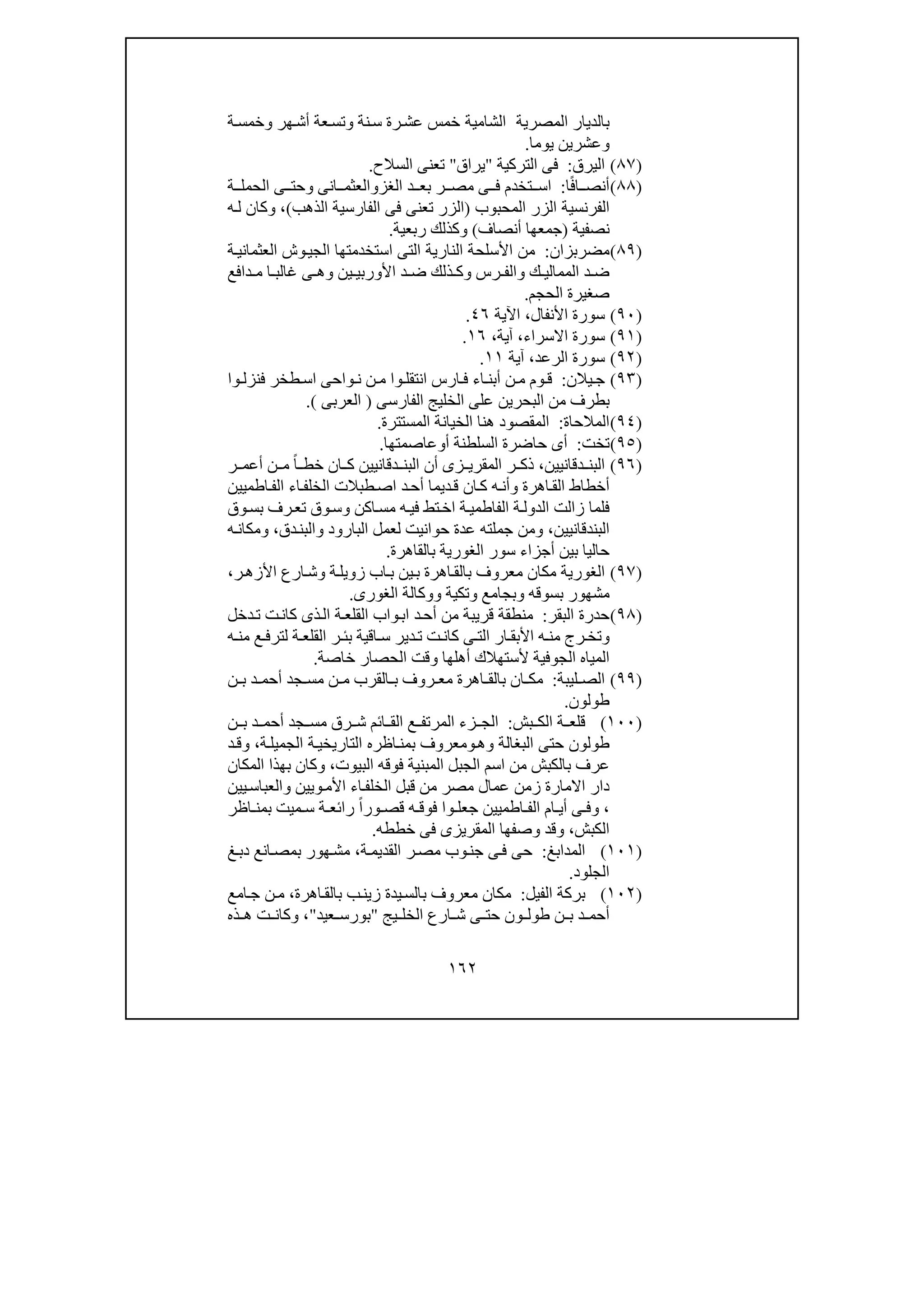 بالديار المصرية الشامية خمس عشرة سنة وتسعة أشهر وخمسة وعشرين يوما.

(٨٧) اليرق: فى التركية "يراق" تعنى السلاح.

(٨٨)أنصافًا: استخدم فى مصر بعد الغزوالعثمانى وحتى الحملة الفرنسية الزر المحبوب (الزر تعنى فى الفارسية الذهب)، وكان له نصفية (جمعها أنصاف) وكذلك ربعية.

(٨٩)مضربزان: من الأسلحة النارية التى استخدمتها الجيوش العثمانية ضد المماليك والفرس وكذلك ضد الأوربيين وهى غالبا مدافع صغيرة الحجم.

(٩٠) سورة الأنفال، الآية ٤٦.

(٩١) سورة الاسراء، آية، ١٦.

(٩٢) سورة الرعد، آية ١١.

(٩٣) جيلان: قوم من أبناء فارس انتقلوا من نواحى اسطخر فنزلوا بطرف من البحرين على الخليج الفارسى ( العربى ).

(٩٤)الملاحاة: المقصود هنا الخيانة المستترة.

(٩٥)تخت: أى حاضرة السلطنة أوعاصمتها.

(٩٦) البندقانيين، ذكر المقريزى أن البندقانيين كان خطاً من أعمر أخطاط القاهرة وأنه كان قديما أحد اصطبلات الخلفاء الفاطميين فلما زالت الدولة الفاطمية اختط فيه مساكن وسوق تعرف بسوق البندقانيين، ومن جملته عدة حوانيت لعمل البارود والبندق، ومكانه حاليا بين أجزاء سور الغورية بالقاهرة.

(٩٧) الغورية مكان معروف بالقاهرة بين باب زويلة وشارع الأزهر، مشهور بسوقه وبجامع وتكية ووكالة الغورى.

(٩٨)حدرة البقر: منطقة قريبة من أحد ابواب القلعة الذى كانت تدخل وتخرج منه الأبقار التى كانت تدير ساقية بئر القلعة لترفع منه المياه الجوفية لأستهلاك أهلها وقت الحصار خاصة.

(٩٩) الصليبة: مكان بالقاهرة معروف بالقرب من مسجد أحمد بن طولون.

(١٠٠) قلعة الكبش: الجزء المرتفع القائم شرق مسجد أحمد بن طولون حتى البغالة وهومعروف بمناظره التاريخية الجميلة، وقد عرف بالكبش من اسم الجبل المبنية فوقه البيوت، وكان بهذا المكان دار الامارة زمن عمال مصر من قبل الخلفاء الأمويين والعباسيين ، وفى أيام الفاطميين جعلوا فوقه قصوراً رائعة سميت بمناظر الكبش، وقد وصفها المقريزى فى خططه.

(١٠١) المدابغ: حى فى جنوب مصر القديمة، مشهور بمصانع دبغ الجلود.

(١٠٢) بركة الفيل: مكان معروف بالسيدة زينب بالقاهرة، من جامع أحمد بن طولون حتى شارع الخليج "بورسعيد"، وكانت هذه

١٦٢